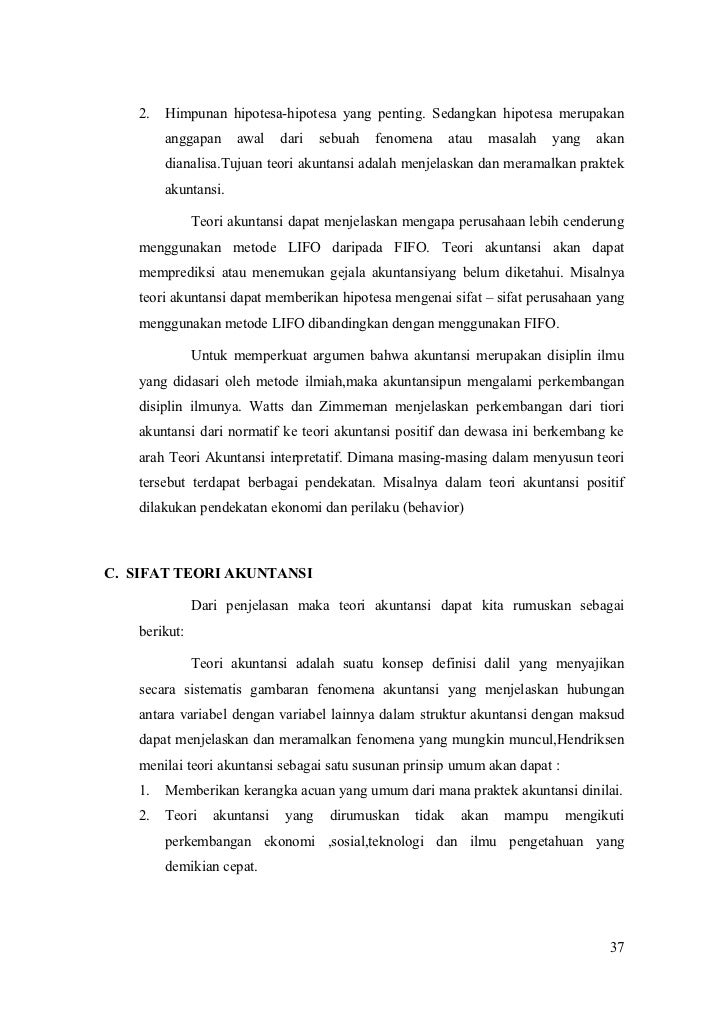 2. Himpunan hipotesa-hipotesa yang penting. Sedangkan hipotesa merupakan anggapan awal dari sebuah fenomena atau masalah yang akan dianalisa.Tujuan teori akuntansi adalah menjelaskan dan meramalkan praktek akuntansi.

Teori akuntansi dapat menjelaskan mengapa perusahaan lebih cenderung menggunakan metode LIFO daripada FIFO. Teori akuntansi akan dapat memprediksi atau menemukan gejala akuntansiyang belum diketahui. Misalnya teori akuntansi dapat memberikan hipotesa mengenai sifat – sifat perusahaan yang menggunakan metode LIFO dibandingkan dengan menggunakan FIFO.

Untuk memperkuat argumen bahwa akuntansi merupakan disiplin ilmu yang didasari oleh metode ilmiah,maka akuntansipun mengalami perkembangan disiplin ilmunya. Watts dan Zimmerman menjelaskan perkembangan dari tiori akuntansi dari normatif ke teori akuntansi positif dan dewasa ini berkembang ke arah Teori Akuntansi interpretatif. Dimana masing-masing dalam menyusun teori tersebut terdapat berbagai pendekatan. Misalnya dalam teori akuntansi positif dilakukan pendekatan ekonomi dan perilaku (behavior)

C. SIFAT TEORI AKUNTANSI

Dari penjelasan maka teori akuntansi dapat kita rumuskan sebagai berikut:

Teori akuntansi adalah suatu konsep definisi dalil yang menyajikan secara sistematis gambaran fenomena akuntansi yang menjelaskan hubungan antara variabel dengan variabel lainnya dalam struktur akuntansi dengan maksud dapat menjelaskan dan meramalkan fenomena yang mungkin muncul,Hendriksen menilai teori akuntansi sebagai satu susunan prinsip umum akan dapat :

1. Memberikan kerangka acuan yang umum dari mana praktek akuntansi dinilai.
2. Teori akuntansi yang dirumuskan tidak akan mampu mengikuti perkembangan ekonomi ,sosial,teknologi dan ilmu pengetahuan yang demikian cepat.

37